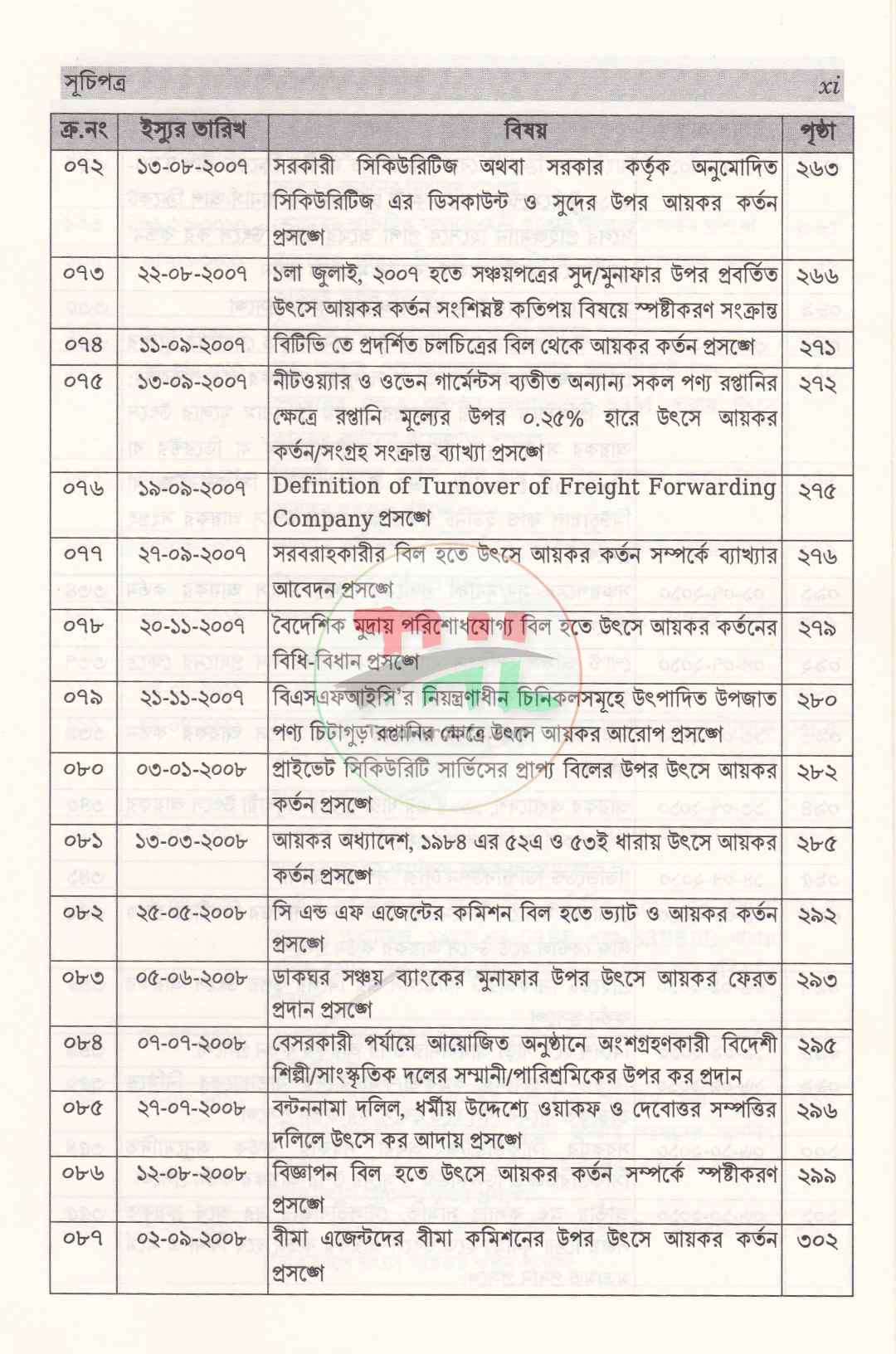 সূচিপত্র xi

| ক্র.নং | ইস্যুর তারিখ | বিষয় | পৃষ্ঠা |
|---|---|---|---|
| ০৭২ | ১৩-০৮-২০০৭ | সরকারী সিকিউরিটিজ অথবা সরকার কর্তৃক অনুমোদিত সিকিউরিটিজ এর ডিসকাউন্ট ও সুদের উপর আয়কর কর্তন প্রসঙ্গে | ২৬৩ |
| ০৭৩ | ২২-০৮-২০০৭ | ১লা জুলাই, ২০০৭ হতে সঞ্চয়পত্রের সুদ/মুনাফার উপর প্রবর্তিত উৎসে আয়কর কর্তন সংশ্লিষ্ট কতিপয় বিষয়ে স্পষ্টীকরণ সংক্রান্ত | ২৬৬ |
| ০৭৪ | ১১-০৯-২০০৭ | বিটিভি তে প্রদর্শিত চলচিত্রের বিল থেকে আয়কর কর্তন প্রসঙ্গে | ২৭১ |
| ০৭৫ | ১৩-০৯-২০০৭ | নীটওয়্যার ও ওভেন গার্মেন্টস ব্যতীত অন্যান্য সকল পণ্য রপ্তানির ক্ষেত্রে রপ্তানি মূল্যের উপর ০.২৫% হারে উৎসে আয়কর কর্তন/সংগ্রহ সংক্রান্ত ব্যাখ্যা প্রসঙ্গে | ২৭২ |
| ০৭৬ | ১৯-০৯-২০০৭ | Definition of Turnover of Freight Forwarding Company প্রসঙ্গে | ২৭৫ |
| ০৭৭ | ২৭-০৯-২০০৭ | সরবরাহকারীর বিল হতে উৎসে আয়কর কর্তন সম্পর্কে ব্যাখ্যার আবেদন প্রসঙ্গে | ২৭৬ |
| ০৭৮ | ২০-১১-২০০৭ | বৈদেশিক মুদ্রায় পরিশোধযোগ্য বিল হতে উৎসে আয়কর কর্তনের বিধি-বিধান প্রসঙ্গে | ২৭৯ |
| ০৭৯ | ২১-১১-২০০৭ | বিএসএফআইসি'র নিয়ন্ত্রণাধীন চিনিকলসমূহে উৎপাদিত উপজাত পণ্য চিটাগুড় রপ্তানির ক্ষেত্রে উৎসে আয়কর আরোপ প্রসঙ্গে | ২৮০ |
| ০৮০ | ০৩-০১-২০০৮ | প্রাইভেট সিকিউরিটি সার্ভিসের প্রাপ্য বিলের উপর উৎসে আয়কর কর্তন প্রসঙ্গে | ২৮২ |
| ০৮১ | ১৩-০৩-২০০৮ | আয়কর অধ্যাদেশ, ১৯৮৪ এর ৫২এ ও ৫৩ই ধারায় উৎসে আয়কর কর্তন প্রসঙ্গে | ২৮৫ |
| ০৮২ | ২৫-০৫-২০০৮ | সি এন্ড এফ এজেন্টের কমিশন বিল হতে ভ্যাট ও আয়কর কর্তন প্রসঙ্গে | ২৯২ |
| ০৮৩ | ০৫-০৬-২০০৮ | ডাকঘর সঞ্চয় ব্যাংকের মুনাফার উপর উৎসে আয়কর ফেরত প্রদান প্রসঙ্গে | ২৯৩ |
| ০৮৪ | ০৭-০৭-২০০৮ | বেসরকারী পর্যায়ে আয়োজিত অনুষ্ঠানে অংশগ্রহণকারী বিদেশী শিল্পী/সাংস্কৃতিক দলের সম্মানী/পারিশ্রমিকের উপর কর প্রদান | ২৯৫ |
| ০৮৫ | ২৭-০৭-২০০৮ | বন্টননামা দলিল, ধর্মীয় উদ্দেশ্যে ওয়াকফ ও দেবোত্তর সম্পত্তির দলিলে উৎসে কর আদায় প্রসঙ্গে | ২৯৬ |
| ০৮৬ | ১২-০৮-২০০৮ | বিজ্ঞাপন বিল হতে উৎসে আয়কর কর্তন সম্পর্কে স্পষ্টীকরণ প্রসঙ্গে | ২৯৯ |
| ০৮৭ | ০২-০৯-২০০৮ | বীমা এজেন্টদের বীমা কমিশনের উপর উৎসে আয়কর কর্তন প্রসঙ্গে | ৩০২ |